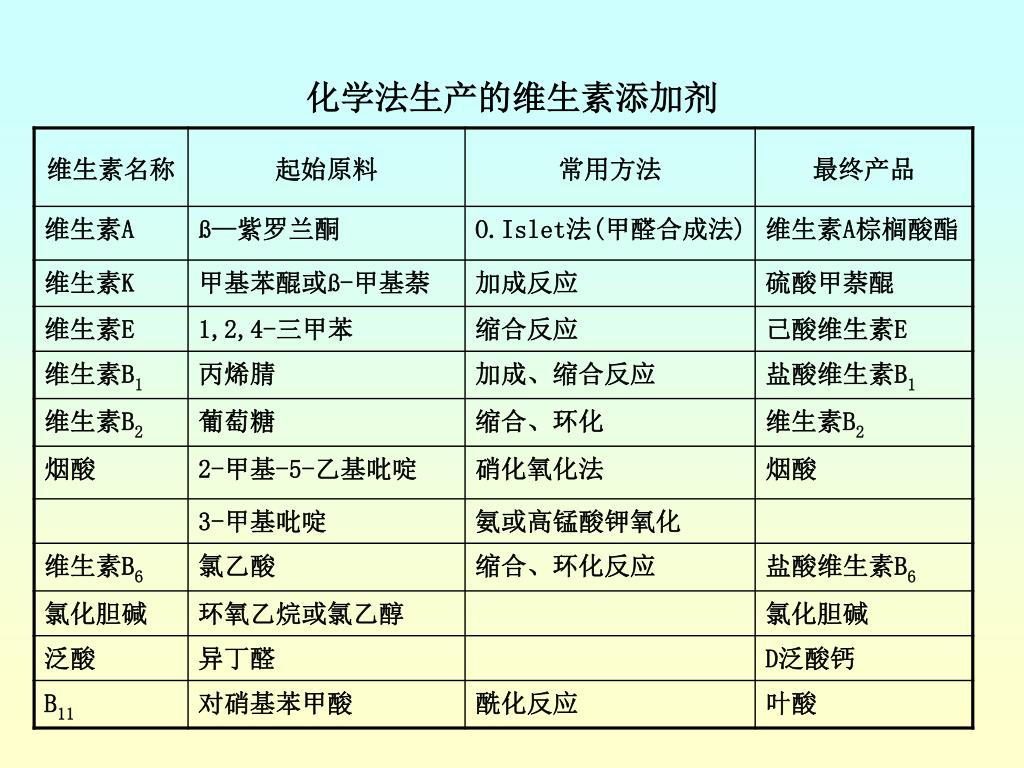 化学法生产的维生素添加剂

| 维生素名称 | 起始原料 | 常用方法 | 最终产品 |
|---|---|---|---|
| 维生素A | ß—紫罗兰酮 | O.Islet法(甲醛合成法) | 维生素A棕榈酸酯 |
| 维生素K | 甲基苯醌或ß-甲基萘 | 加成反应 | 硫酸甲萘醌 |
| 维生素E | 1,2,4-三甲苯 | 缩合反应 | 己酸维生素E |
| 维生素$B_1$ | 丙烯腈 | 加成、缩合反应 | 盐酸维生素$B_1$ |
| 维生素$B_2$ | 葡萄糖 | 缩合、环化 | 维生素$B_2$ |
| 烟酸 | 2-甲基-5-乙基吡啶 | 硝化氧化法 | 烟酸 |
|  | 3-甲基吡啶 | 氨或高锰酸钾氧化 |  |
| 维生素$B_6$ | 氯乙酸 | 缩合、环化反应 | 盐酸维生素$B_6$ |
| 氯化胆碱 | 环氧乙烷或氯乙醇 |  | 氯化胆碱 |
| 泛酸 | 异丁醛 |  | D泛酸钙 |
| $B_{11}$ | 对硝基苯甲酸 | 酰化反应 | 叶酸 |